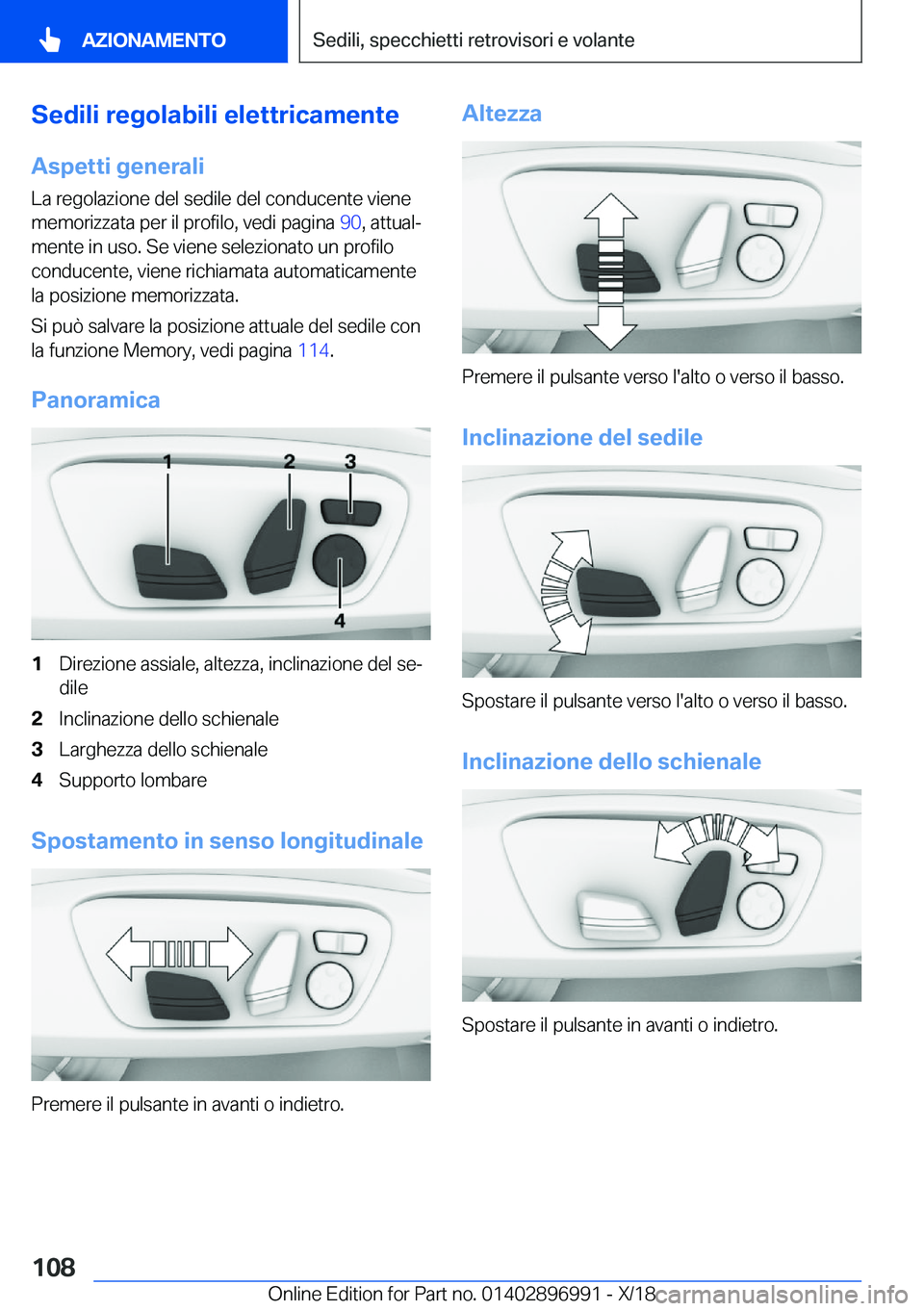 AZIONAMENTO

Sedili, specchietti retrovisori e volante

Sedili regolabili elettricamente

Aspetti generali

La regolazione del sedile del conducente viene memorizzata per il profilo, vedi pagina 90, attualmente in uso. Se viene selezionato un profilo conducente, viene richiamata automaticamente la posizione memorizzata.

Si può salvare la posizione attuale del sedile con la funzione Memory, vedi pagina 114.

Panoramica

1 2 3 4

1 Direzione assiale, altezza, inclinazione del sedile

2 Inclinazione dello schienale

3 Larghezza dello schienale

4 Supporto lombare

Spostamento in senso longitudinale

Premere il pulsante in avanti o indietro.

Altezza

Premere il pulsante verso l'alto o verso il basso.

Inclinazione del sedile

Spostare il pulsante verso l'alto o verso il basso.

Inclinazione dello schienale

Spostare il pulsante in avanti o indietro.

108

Online Edition for Part no. 01402896991 - X/18

carmanualsonline.info